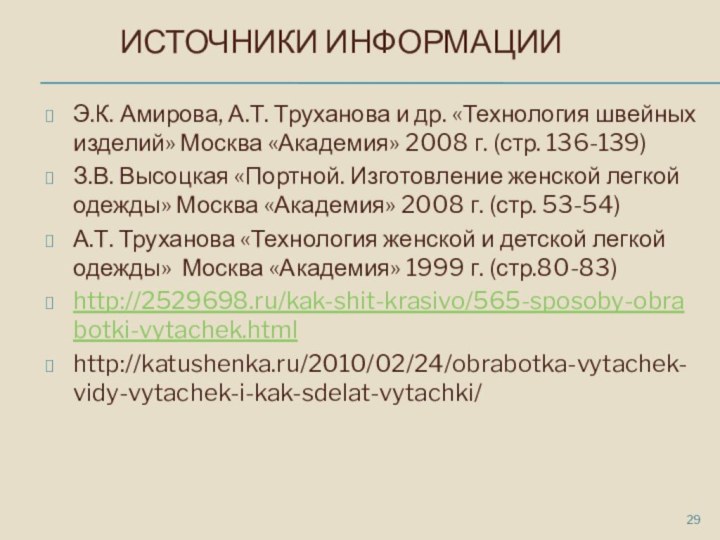 ИСТОЧНИКИ ИНФОРМАЦИИ

Э.К. Амирова, А.Т. Труханова и др. «Технология швейных изделий» Москва «Академия» 2008 г. (стр. 136-139)

З.В. Высоцкая «Портной. Изготовление женской легкой одежды» Москва «Академия» 2008 г. (стр. 53-54)

А.Т. Труханова «Технология женской и детской легкой одежды» Москва «Академия» 1999 г. (стр.80-83)

http://2529698.ru/kak-shit-krasivo/565-sposoby-obrabotki-vytachek.html

http://katushenka.ru/2010/02/24/obrabotka-vytachek-vidy-vytachek-i-kak-sdelat-vytachki/

29